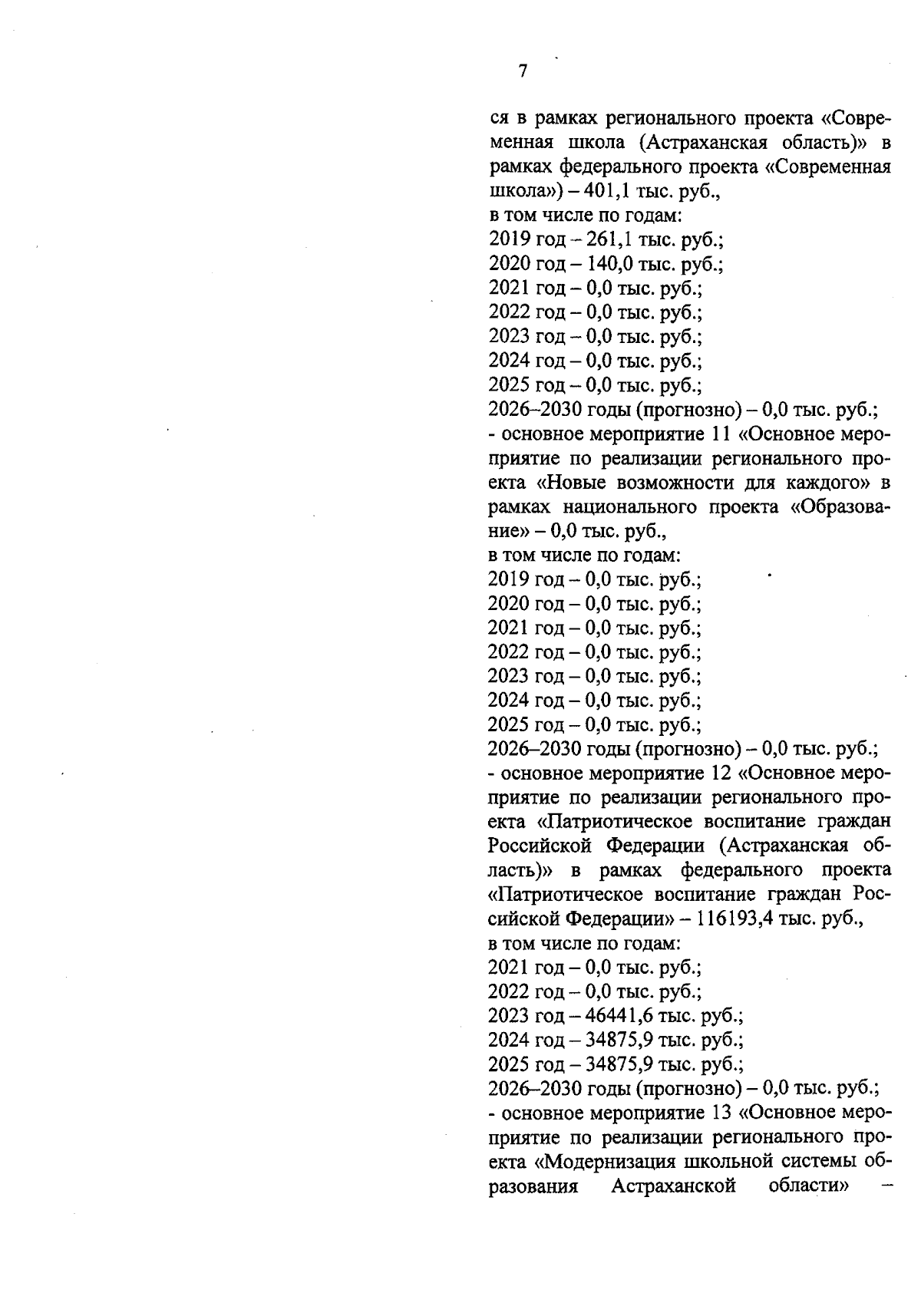 7

ся в рамках регионального проекта «Современная школа (Астраханская область)» в рамках федерального проекта «Современная школа») – 401,1 тыс. руб.,
в том числе по годам:
2019 год – 261,1 тыс. руб.;
2020 год – 140,0 тыс. руб.;
2021 год – 0,0 тыс. руб.;
2022 год – 0,0 тыс. руб.;
2023 год – 0,0 тыс. руб.;
2024 год – 0,0 тыс. руб.;
2025 год – 0,0 тыс. руб.;
2026–2030 годы (прогнозно) – 0,0 тыс. руб.;
- основное мероприятие 11 «Основное мероприятие по реализации регионального проекта «Новые возможности для каждого» в рамках национального проекта «Образование» – 0,0 тыс. руб.,
в том числе по годам:
2019 год – 0,0 тыс. руб.;
2020 год – 0,0 тыс. руб.;
2021 год – 0,0 тыс. руб.;
2022 год – 0,0 тыс. руб.;
2023 год – 0,0 тыс. руб.;
2024 год – 0,0 тыс. руб.;
2025 год – 0,0 тыс. руб.;
2026–2030 годы (прогнозно) – 0,0 тыс. руб.;
- основное мероприятие 12 «Основное мероприятие по реализации регионального проекта «Патриотическое воспитание граждан Российской Федерации (Астраханская область)» в рамках федерального проекта «Патриотическое воспитание граждан Российской Федерации» – 116193,4 тыс. руб.,
в том числе по годам:
2021 год – 0,0 тыс. руб.;
2022 год – 0,0 тыс. руб.;
2023 год – 46441,6 тыс. руб.;
2024 год – 34875,9 тыс. руб.;
2025 год – 34875,9 тыс. руб.;
2026–2030 годы (прогнозно) – 0,0 тыс. руб.;
- основное мероприятие 13 «Основное мероприятие по реализации регионального проекта «Модернизация школьной системы образования Астраханской области» –